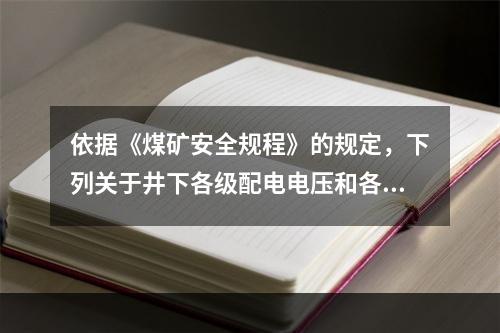 依据《煤矿安全规程》的规定，下列关于井下各级配电电压和各...